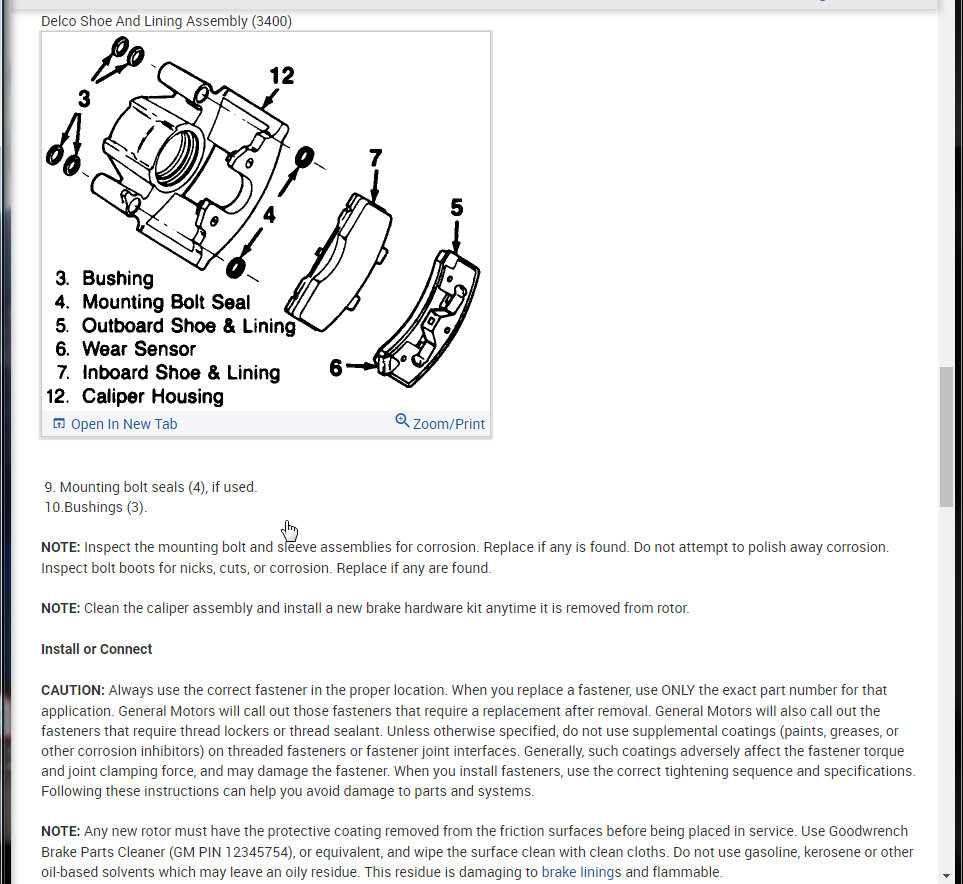 Delco Shoe And Lining Assembly (3400)

3

12

7

4

5

6

3. Bushing
4. Mounting Bolt Seal
5. Outboard Shoe & Lining
6. Wear Sensor
7. Inboard Shoe & Lining
12. Caliper Housing

Open In New Tab

Zoom/Print

9. Mounting bolt seals (4), if used.
10.Bushings (3).

NOTE: Inspect the mounting bolt and sleeve assemblies for corrosion. Replace if any is found. Do not attempt to polish away corrosion. Inspect bolt boots for nicks, cuts, or corrosion. Replace if any are found.

NOTE: Clean the caliper assembly and install a new brake hardware kit anytime it is removed from rotor.

Install or Connect

CAUTION: Always use the correct fastener in the proper location. When you replace a fastener, use ONLY the exact part number for that application. General Motors will call out those fasteners that require a replacement after removal. General Motors will also call out the fasteners that require thread lockers or thread sealant. Unless otherwise specified, do not use supplemental coatings (paints, greases, or other corrosion inhibitors) on threaded fasteners or fastener joint interfaces. Generally, such coatings adversely affect the fastener torque and joint clamping force, and may damage the fastener. When you install fasteners, use the correct tightening sequence and specifications. Following these instructions can help you avoid damage to parts and systems.

NOTE: Any new rotor must have the protective coating removed from the friction surfaces before being placed in service. Use Goodwrench Brake Parts Cleaner (GM PIN 12345754), or equivalent, and wipe the surface clean with clean cloths. Do not use gasoline, kerosene or other oil-based solvents which may leave an oily residue. This residue is damaging to brake linings and flammable.